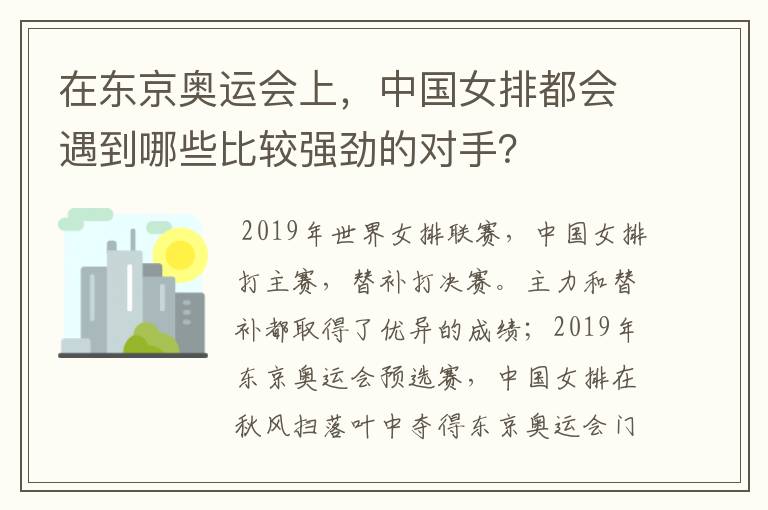 在东京奥运会上，中国女排都会遇到哪些比较强劲的对手?

2019年世界女排联赛，中国女排打主赛，替补打决赛。主力和替补都取得了优异的成绩；2019年东京奥运会预选赛，中国女排在秋风扫落叶中夺得东京奥运会门